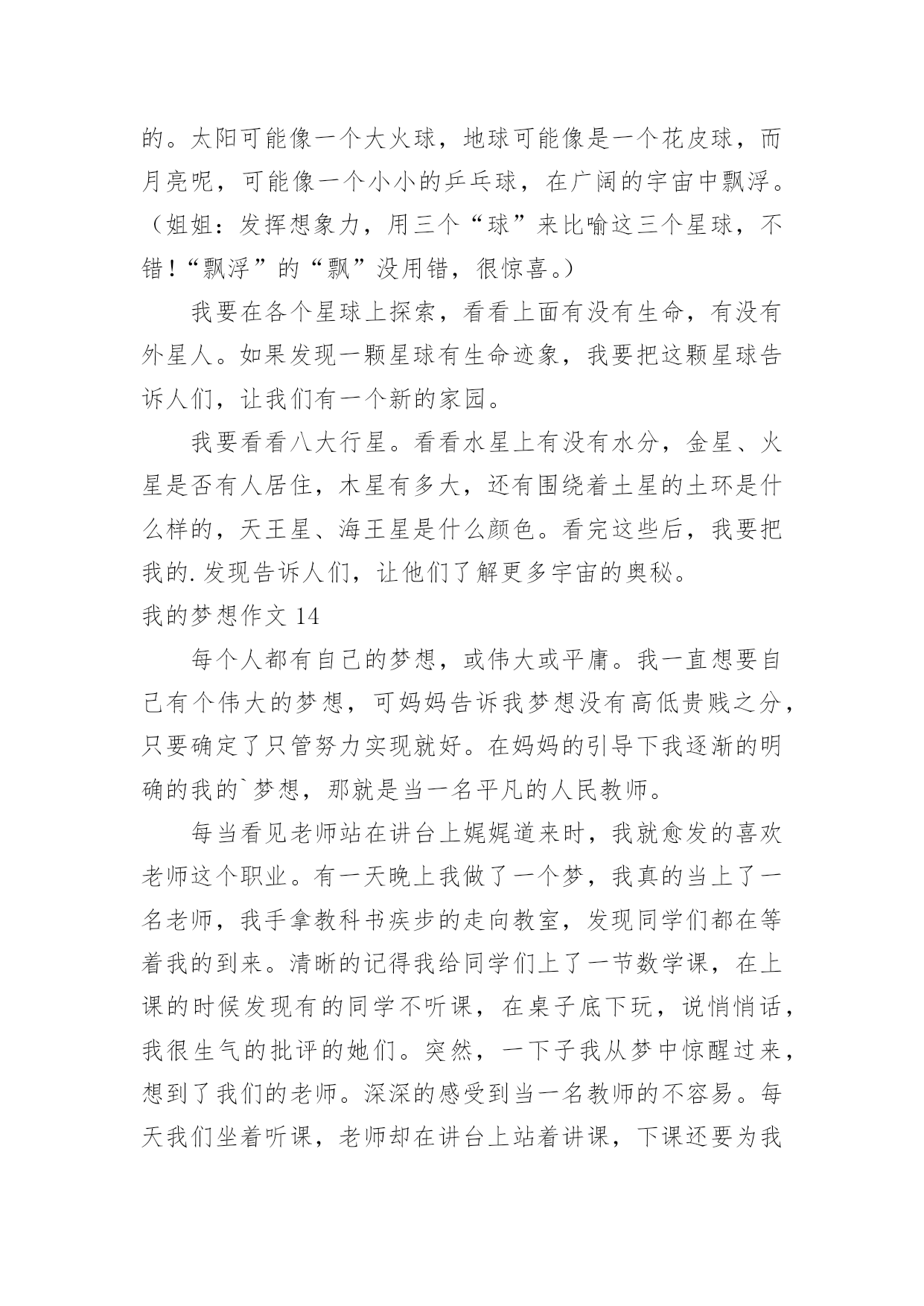 的。太阳可能像一个大火球，地球可能像是一个花皮球，而月亮呢，可能像一个小小的乒乓球，在广阔的宇宙中飘浮。（姐姐：发挥想象力，用三个“球”来比喻这三个星球，不错！“飘浮”的“飘”没用错，很惊喜。）

我要在各个星球上探索，看看上面有没有生命，有没有外星人。如果发现一颗星球有生命迹象，我要把这颗星球告诉人们，让我们有一个新的家园。

我要看看八大行星。看看水星上有没有水分，金星、火星是否有人居住，木星有多大，还有围绕着土星的土环是什么样的，天王星、海王星是什么颜色。看完这些后，我要把我的.发现告诉人们，让他们了解更多宇宙的奥秘。

我的梦想作文 14

每个人都有自己的梦想，或伟大或平庸。我一直想要自己有个伟大的梦想，可妈妈告诉我梦想没有高低贵贱之分，只要确定了只管努力实现就好。在妈妈的引导下我逐渐的明确的我的`梦想，那就是当一名平凡的人民教师。

每当看见老师站在讲台上娓娓道来时，我就愈发的喜欢老师这个职业。有一天晚上我做了一个梦，我真的当上了一名老师，我手拿教科书疾步的走向教室，发现同学们都在等着我的到来。清晰的记得我给同学们上了一节数学课，在上课的时候发现有的同学不听课，在桌子底下玩，说悄悄话，我很生气的批评的她们。突然，一下子我从梦中惊醒过来，想到了我们的老师。深深的感受到当一名教师的不容易。每天我们坐着听课，老师却在讲台上站着讲课，下课还要为我